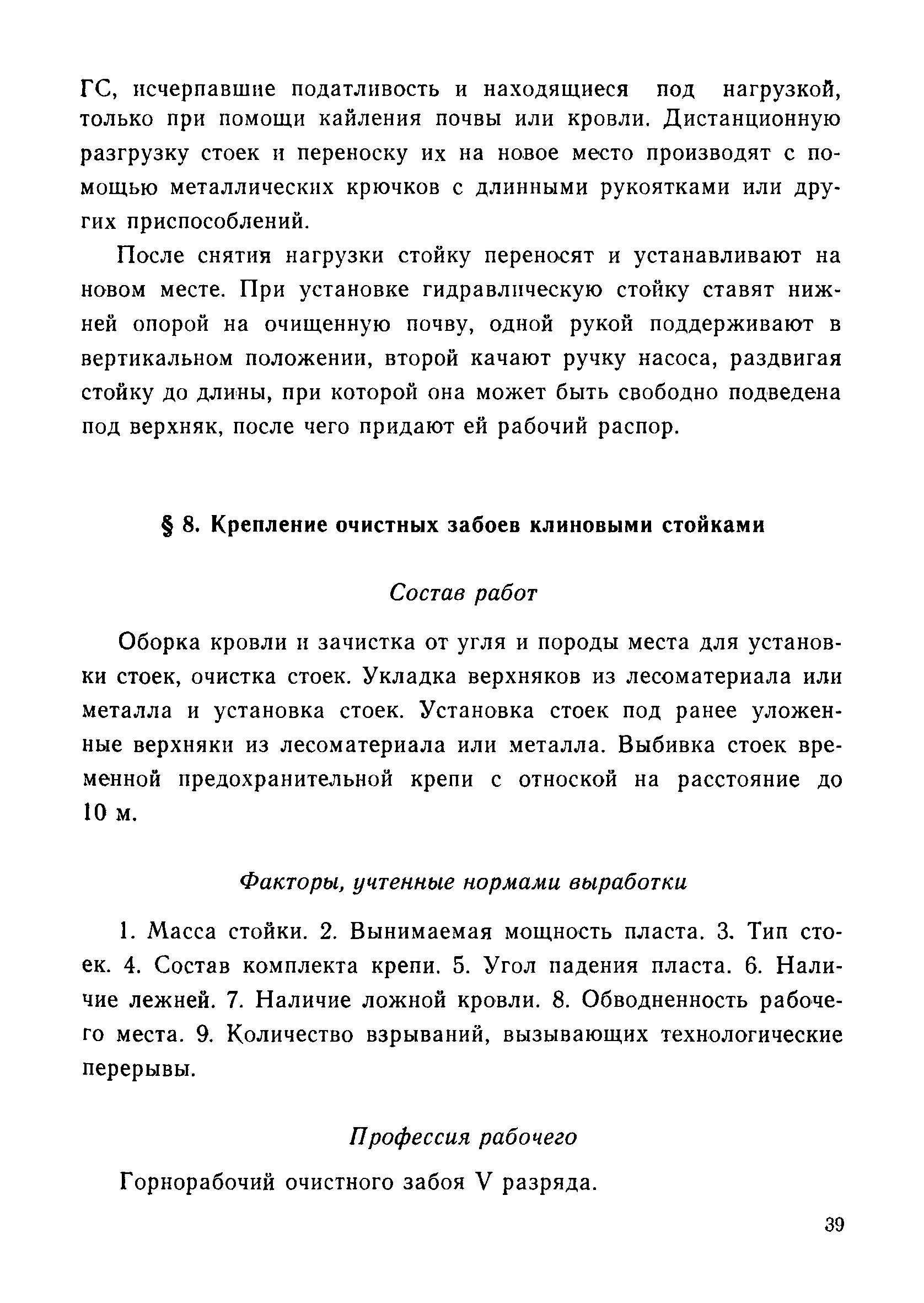 ГС, исчерпавшие податливость и находящиеся под нагрузкой, только при помощи кайления почвы или кровли. Дистанционную разгрузку стоек и переноску их на новое место производят с помощью металлических крючков с длинными рукоятками или других приспособлений.

После снятия нагрузки стойку переносят и устанавливают на новом месте. При установке гидравлическую стойку ставят нижней опорой на очищенную почву, одной рукой поддерживают в вертикальном положении, второй качают ручку насоса, раздвигая стойку до длины, при которой она может быть свободно подведена под верхняк, после чего придают ей рабочий распор.

§ 8. Крепление очистных забоев клиновыми стойками

Состав работ

Оборка кровли и зачистка от угля и породы места для установки стоек, очистка стоек. Укладка верхняков из лесоматериала или металла и установка стоек. Установка стоек под ранее уложенные верхняки из лесоматериала или металла. Выбивка стоек временной предохранительной крепи с отноской на расстояние до 10 м.

Факторы, учтенные нормами выработки

1. Масса стойки. 2. Вынимаемая мощность пласта. 3. Тип стоек. 4. Состав комплекта крепи. 5. Угол падения пласта. 6. Наличие лежней. 7. Наличие ложной кровли. 8. Обводненность рабочего места. 9. Количество взрываний, вызывающих технологические перерывы.

Профессия рабочего

Горнорабочий очистного забоя V разряда.

39